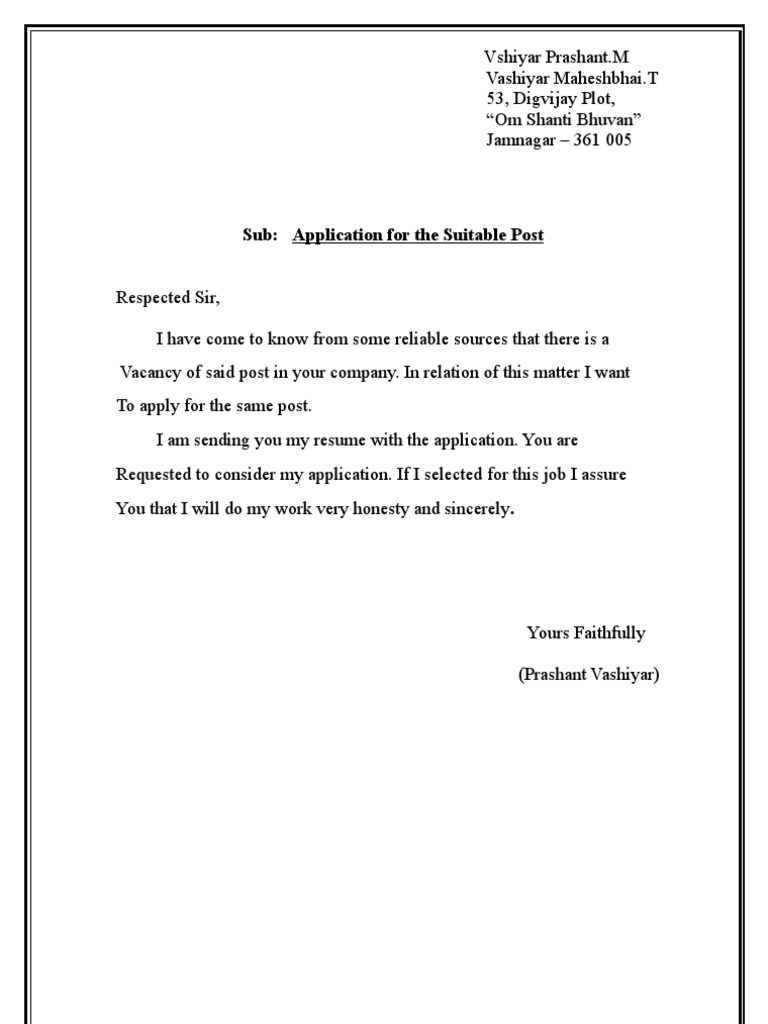 Vshiyar Prashant.M
Vashiyar Maheshbhai.T
53, Digvijay Plot,
“Om Shanti Bhuvan”
Jamnagar – 361 005

Sub: Application for the Suitable Post

Respected Sir,

I have come to know from some reliable sources that there is a Vacancy of said post in your company. In relation of this matter I want To apply for the same post.

I am sending you my resume with the application. You are Requested to consider my application. If I selected for this job I assure You that I will do my work very honesty and sincerely.

Yours Faithfully

(Prashant Vashiyar)